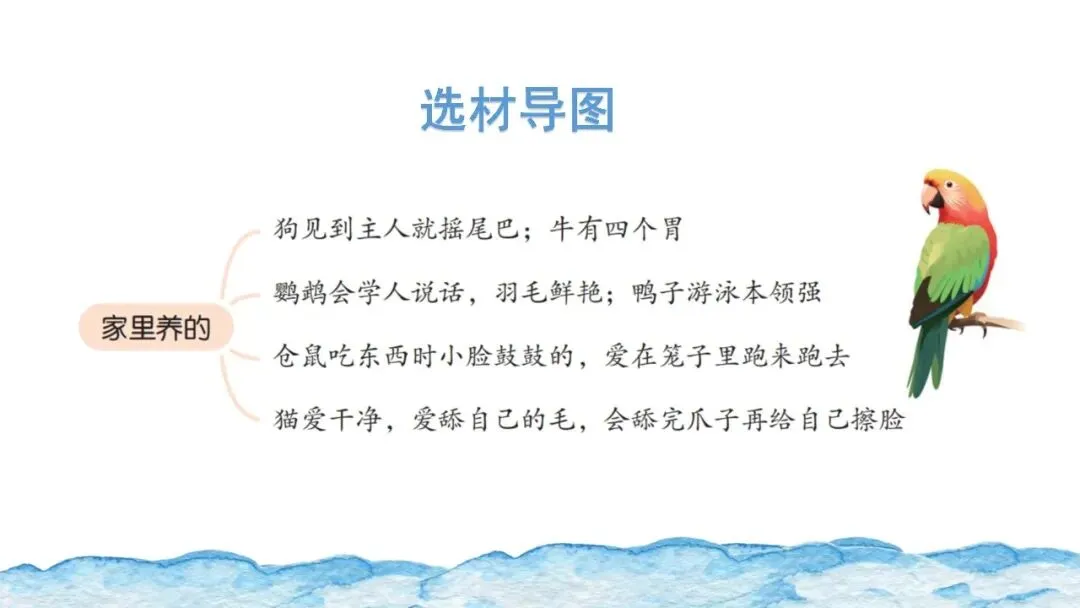 选材导图

家里养的

狗见到主人就摇尾巴；牛有四个胃

鹦鹉会学人说话，羽毛鲜艳；鸭子游泳本领强

仓鼠吃东西时小脸鼓鼓的，爱在笼子里跑来跑去

猫爱干净，爱舔自己的毛，会舔完爪子再给自己擦脸